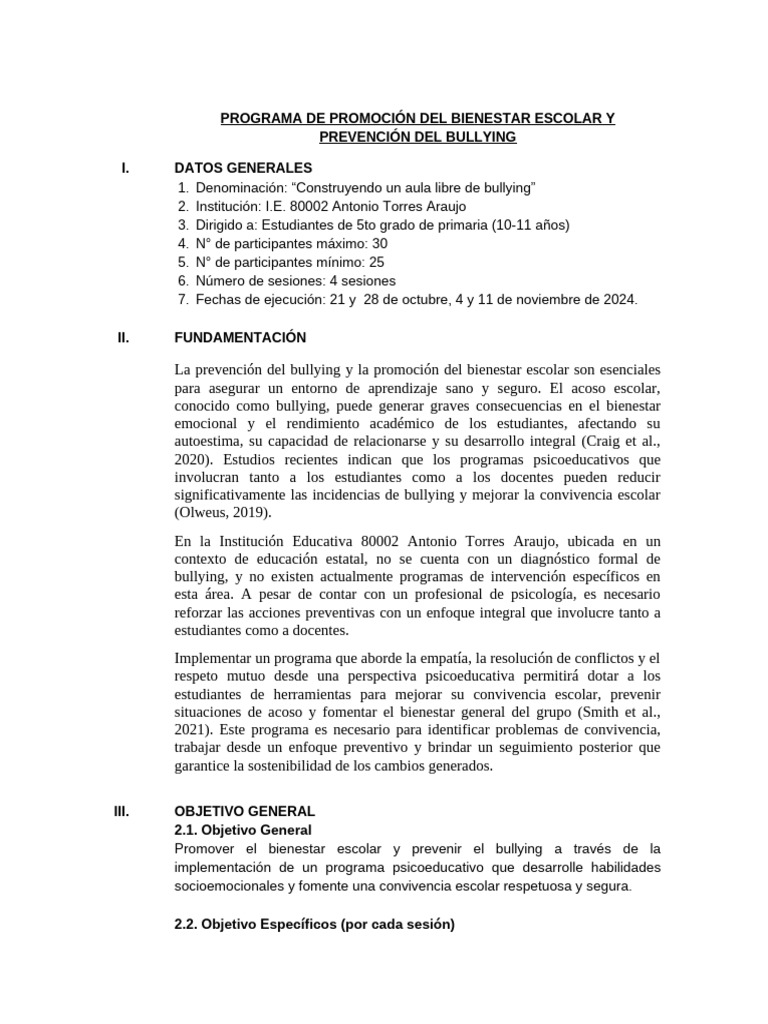 PROGRAMA DE PROMOCIÓN DEL BIENESTAR ESCOLAR Y PREVENCIÓN DEL BULLYING

I. DATOS GENERALES
1. Denominación: “Construyendo un aula libre de bullying”
2. Institución: I.E. 80002 Antonio Torres Araujo
3. Dirigido a: Estudiantes de 5to grado de primaria (10-11 años)
4. N° de participantes máximo: 30
5. N° de participantes mínimo: 25
6. Número de sesiones: 4 sesiones
7. Fechas de ejecución: 21 y 28 de octubre, 4 y 11 de noviembre de 2024.

II. FUNDAMENTACIÓN

La prevención del bullying y la promoción del bienestar escolar son esenciales para asegurar un entorno de aprendizaje sano y seguro. El acoso escolar, conocido como bullying, puede generar graves consecuencias en el bienestar emocional y el rendimiento académico de los estudiantes, afectando su autoestima, su capacidad de relacionarse y su desarrollo integral (Craig et al., 2020). Estudios recientes indican que los programas psicoeducativos que involucran tanto a los estudiantes como a los docentes pueden reducir significativamente las incidencias de bullying y mejorar la convivencia escolar (Olweus, 2019).

En la Institución Educativa 80002 Antonio Torres Araujo, ubicada en un contexto de educación estatal, no se cuenta con un diagnóstico formal de bullying, y no existen actualmente programas de intervención específicos en esta área. A pesar de contar con un profesional de psicología, es necesario reforzar las acciones preventivas con un enfoque integral que involucre tanto a estudiantes como a docentes.

Implementar un programa que aborde la empatía, la resolución de conflictos y el respeto mutuo desde una perspectiva psicoeducativa permitirá dotar a los estudiantes de herramientas para mejorar su convivencia escolar, prevenir situaciones de acoso y fomentar el bienestar general del grupo (Smith et al., 2021). Este programa es necesario para identificar problemas de convivencia, trabajar desde un enfoque preventivo y brindar un seguimiento posterior que garantice la sostenibilidad de los cambios generados.

III. OBJETIVO GENERAL
2.1. Objetivo General
Promover el bienestar escolar y prevenir el bullying a través de la implementación de un programa psicoeducativo que desarrolle habilidades socioemocionales y fomente una convivencia escolar respetuosa y segura.

2.2. Objetivo Específicos (por cada sesión)